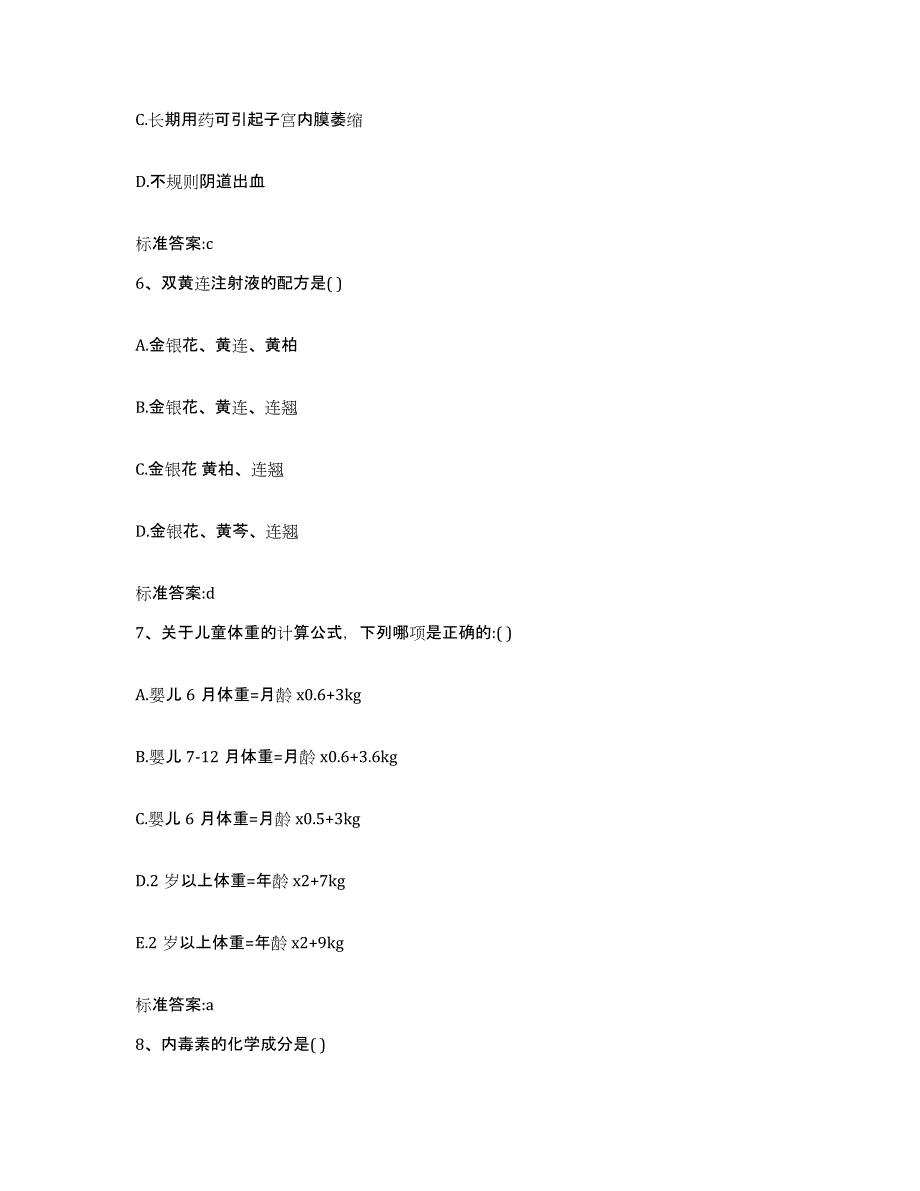 C.长期用药可引起子宫内膜萎缩

D.不规则阴道出血

标准答案:c

6、双黄连注射液的配方是( )

A.金银花、黄连、黄柏

B.金银花、黄连、连翘

C.金银花 黄柏、连翘

D.金银花、黄芩、连翘

标准答案:d

7、关于儿童体重的计算公式，下列哪项是正确的:( )

A.婴儿 6 月体重=月龄 x0.6+3kg

B.婴儿 7-12 月体重=月龄 x0.6+3.6kg

C.婴儿 6 月体重=月龄 x0.5+3kg

D.2 岁以上体重=年龄 x2+7kg

E.2 岁以上体重=年龄 x2+9kg

标准答案:a

8、内毒素的化学成分是( )